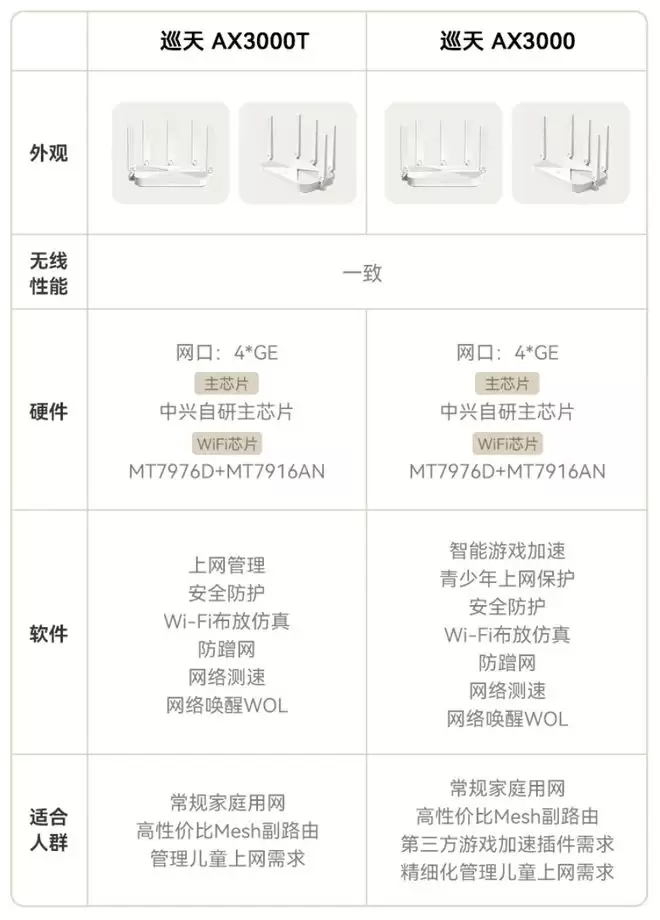 |  | 巡天 AX3000T | 巡天 AX3000 |
|---|---|---|
| 外观 |  |  |
| 无线性能 | 一致 |  |
| 硬件 | 网口：4*GE 主芯片 中兴自研主芯片 WiFi芯片 MT7976D+MT7916AN | 网口：4*GE 主芯片 中兴自研主芯片 WiFi芯片 MT7976D+MT7916AN |
| 软件 | 上网管理 安全防护 Wi-Fi布放仿真 防蹭网 网络测速 网络唤醒WOL | 智能游戏加速 青少年上网保护 安全防护 Wi-Fi布放仿真 防蹭网 网络测速 网络唤醒WOL |
| 适合人群 | 常规家庭用网 高性价比Mesh副路由 管理儿童上网需求 | 常规家庭用网 高性价比Mesh副路由 第三方游戏加速插件需求 精细化管理儿童上网需求 |